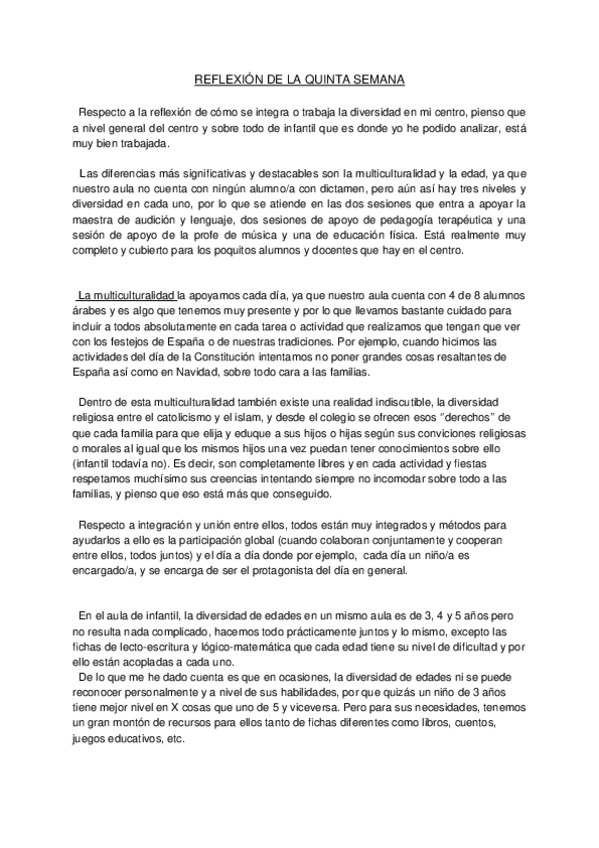 REFLEXIÓN DE LA QUINTA SEMANA

Respecto a la reflexión de cómo se integra o trabaja la diversidad en mi centro, pienso que a nivel general del centro y sobre todo de infantil que es donde yo he podido analizar, está muy bien trabajada.

Las diferencias más significativas y destacables son la multiculturalidad y la edad, ya que nuestro aula no cuenta con ningún alumno/a con dictamen, pero aún así hay tres niveles y diversidad en cada uno, por lo que se atiende en las dos sesiones que entra a apoyar la maestra de audición y lenguaje, dos sesiones de apoyo de pedagogía terapéutica y una sesión de apoyo de la profe de música y una de educación física. Está realmente muy completo y cubierto para los poquitos alumnos y docentes que hay en el centro.

La multiculturalidad la apoyamos cada día, ya que nuestro aula cuenta con 4 de 8 alumnos árabes y es algo que tenemos muy presente y por lo que llevamos bastante cuidado para incluir a todos absolutamente en cada tarea o actividad que realizamos que tengan que ver con los festejos de España o de nuestras tradiciones. Por ejemplo, cuando hicimos las actividades del día de la Constitución intentamos no poner grandes cosas resaltantes de España así como en Navidad, sobre todo cara a las familias.

Dentro de esta multiculturalidad también existe una realidad indiscutible, la diversidad religiosa entre el catolicismo y el islam, y desde el colegio se ofrecen esos "derechos" de que cada familia para que elija y eduque a sus hijos o hijas según sus conviciones religiosas o morales al igual que los mismos hijos una vez puedan tener conocimientos sobre ello (infantil todavía no). Es decir, son completamente libres y en cada actividad y fiestas respetamos muchísimo sus creencias intentando siempre no incomodar sobre todo a las familias, y pienso que eso está más que conseguido.

Respecto a integración y unión entre ellos, todos están muy integrados y métodos para ayudarlos a ello es la participación global (cuando colaboran conjuntamente y cooperan entre ellos, todos juntos) y el día a día donde por ejemplo, cada día un niño/a es encargado/a, y se encarga de ser el protagonista del día en general.

En el aula de infantil, la diversidad de edades en un mismo aula es de 3, 4 y 5 años pero no resulta nada complicado, hacemos todo prácticamente juntos y lo mismo, excepto las fichas de lecto-escritura y lógico-matemática que cada edad tiene su nivel de dificultad y por ello están acopladas a cada uno.
De lo que me he dado cuenta es que en ocasiones, la diversidad de edades ni se puede reconocer personalmente y a nivel de sus habilidades, por que quizás un niño de 3 años tiene mejor nivel en X cosas que uno de 5 y viceversa. Pero para sus necesidades, tenemos un gran montón de recursos para ellos tanto de fichas diferentes como libros, cuentos, juegos educativos, etc.